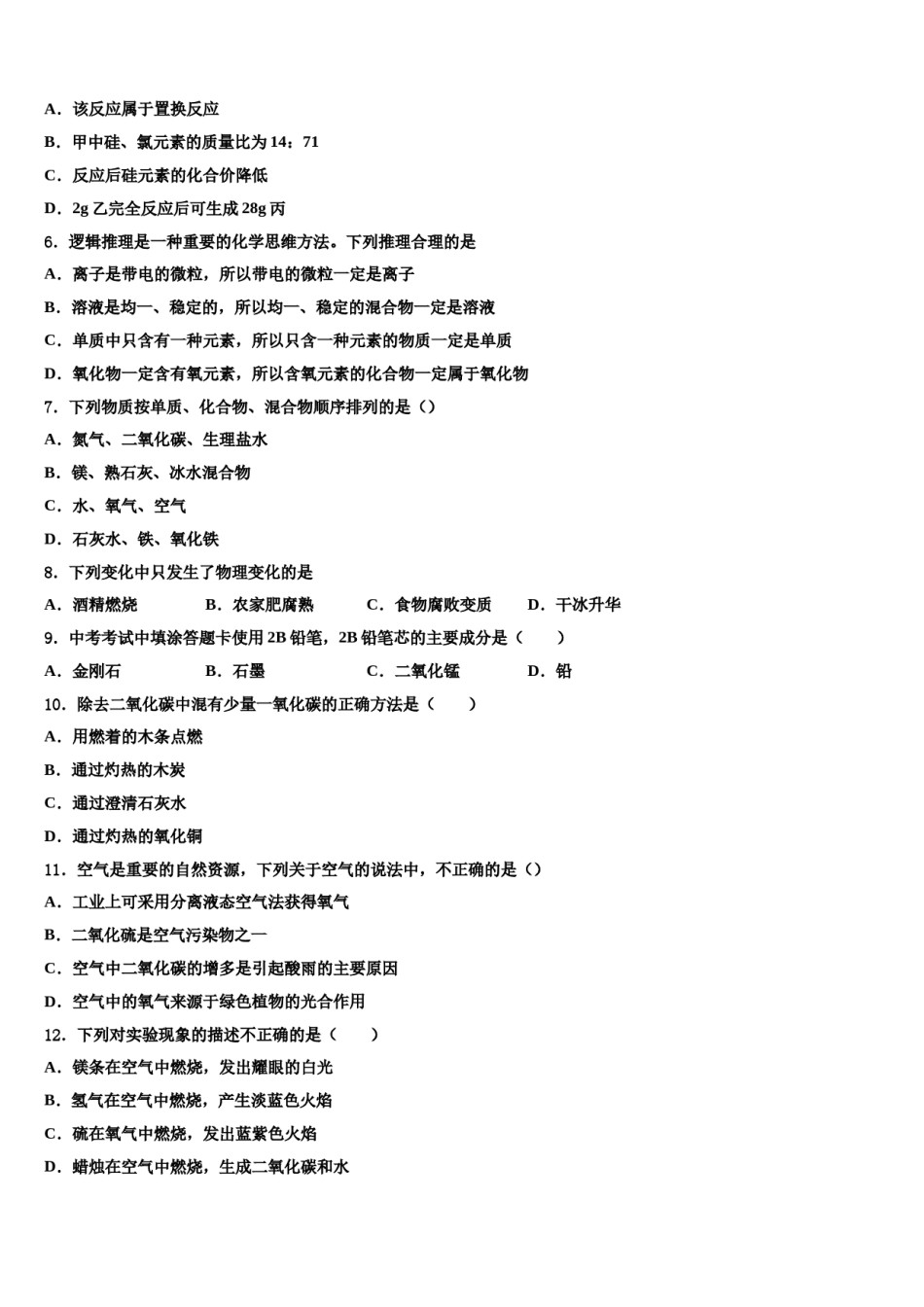 A．该反应属于置换反应

B．甲中硅、氯元素的质量比为 14：71

C．反应后硅元素的化合价降低

D．2g 乙完全反应后可生成 28g 丙

6．逻辑推理是一种重要的化学思维方法。下列推理合理的是

A．离子是带电的微粒，所以带电的微粒一定是离子

B．溶液是均一、稳定的，所以均一、稳定的混合物一定是溶液

C．单质中只含有一种元素，所以只含一种元素的物质一定是单质

D．氧化物一定含有氧元素，所以含氧元素的化合物一定属于氧化物

7．下列物质按单质、化合物、混合物顺序排列的是（）

A．氮气、二氧化碳、生理盐水

B．镁、熟石灰、冰水混合物

C．水、氧气、空气

D．石灰水、铁、氧化铁

8．下列变化中只发生了物理变化的是

A．酒精燃烧　　B．农家肥腐熟　　C．食物腐败变质　　D．干冰升华

9．中考考试中填涂答题卡使用 2B 铅笔，2B 铅笔芯的主要成分是（　　）

A．金刚石　　B．石墨　　C．二氧化锰　　D．铅

10．除去二氧化碳中混有少量一氧化碳的正确方法是（　　）

A．用燃着的木条点燃

B．通过灼热的木炭

C．通过澄清石灰水

D．通过灼热的氧化铜

11．空气是重要的自然资源，下列关于空气的说法中，不正确的是（）

A．工业上可采用分离液态空气法获得氧气

B．二氧化硫是空气污染物之一

C．空气中二氧化碳的增多是引起酸雨的主要原因

D．空气中的氧气来源于绿色植物的光合作用

12．下列对实验现象的描述不正确的是（　　）

A．镁条在空气中燃烧，发出耀眼的白光

B．氢气在空气中燃烧，产生淡蓝色火焰

C．硫在氧气中燃烧，发出蓝紫色火焰

D．蜡烛在空气中燃烧，生成二氧化碳和水